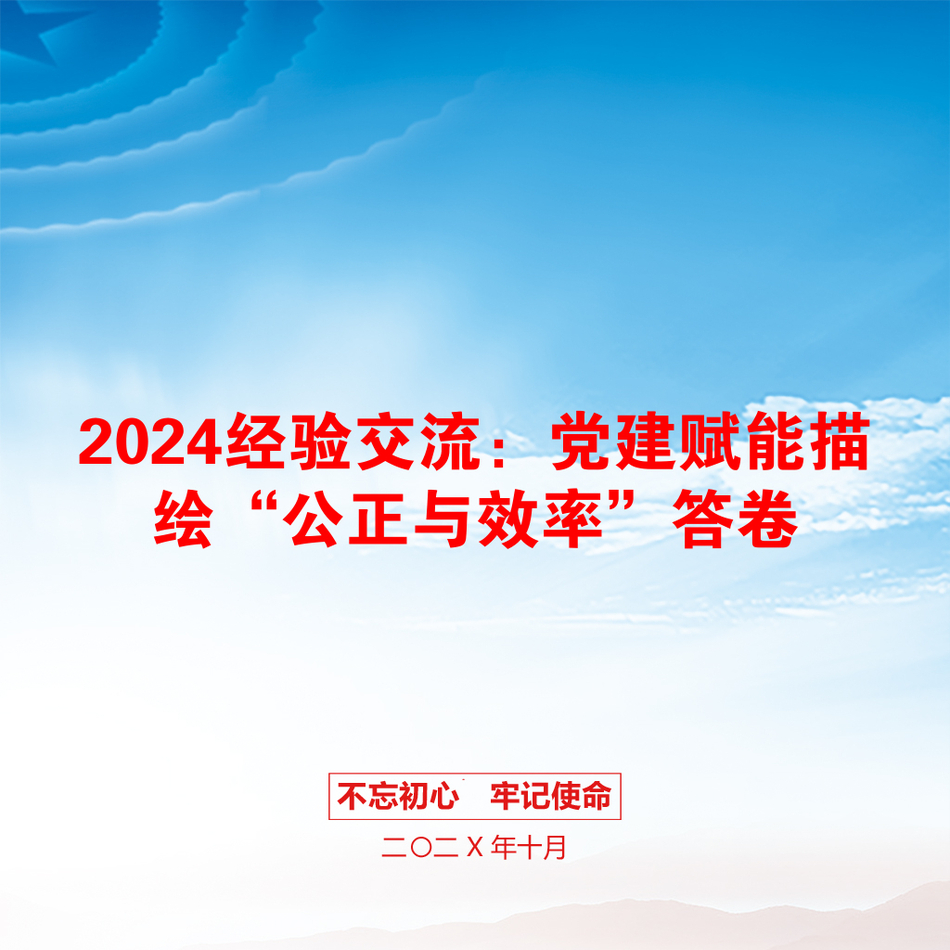 2024经验交流：党建赋能描绘“公正与效率”答卷

不忘初心　牢记使命

二〇二X年十月